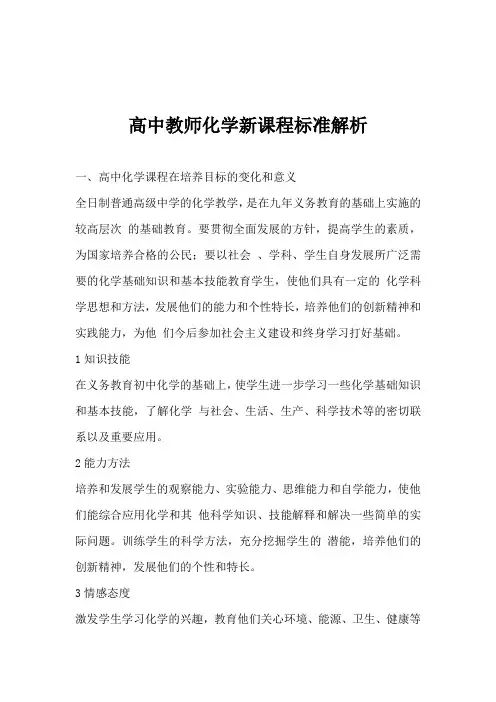 高中教师化学新课程标准解析

一、高中化学课程在培养目标的变化和意义

全日制普通高级中学的化学教学，是在九年义务教育的基础上实施的较高层次 的基础教育。要贯彻全面发展的方针，提高学生的素质，为国家培养合格的公民；要以社会 、学科、学生自身发展所广泛需要的化学基础知识和基本技能教育学生，使他们具有一定的 化学科学思想和方法，发展他们的能力和个性特长，培养他们的创新精神和实践能力，为他 们今后参加社会主义建设和终身学习打好基础。

1 知识技能

在义务教育初中化学的基础上，使学生进一步学习一些化学基础知识和基本技能，了解化学 与社会、生活、生产、科学技术等的密切联系以及重要应用。

2 能力方法

培养和发展学生的观察能力、实验能力、思维能力和自学能力，使他们能综合应用化学和其 他科学知识、技能解释和解决一些简单的实际问题。训练学生的科学方法，充分挖掘学生的 潜能，培养他们的创新精神，发展他们的个性和特长。

3 情感态度

激发学生学习化学的兴趣，教育他们关心环境、能源、卫生、健康等